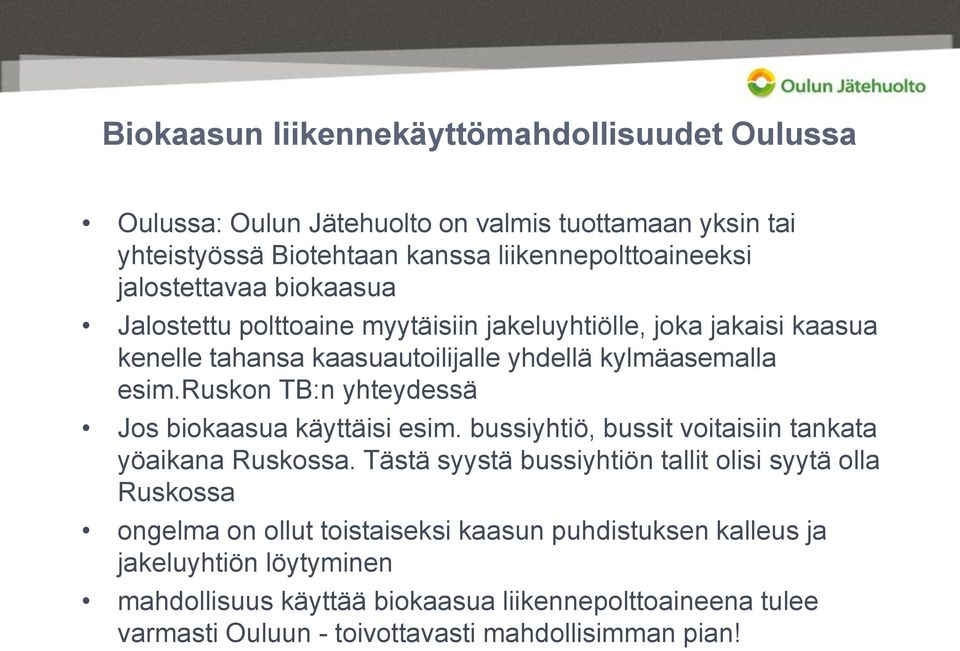 Oulun Jätehuolto

Biokaasun liikennekäyttömahdollisuudet Oulussa

• Oulussa: Oulun Jätehuolto on valmis tuottamaan yksin tai yhteistyössä Biotehtaan kanssa liikennepolttoaineeksi jalostettavaa biokaasua
• Jalostettu polttoaine myytäisiin jakeluyhtiölle, joka jakaisi kaasua kenelle tahansa kaasuautoilijalle yhdellä kylmäasemalla esim.Ruskon TB:n yhteydessä
• Jos biokaasua käyttäisi esim. bussiyhtiö, bussit voitaisiin tankata yöaikana Ruskossa. Tästä syystä bussiyhtiön tallit olisi syytä olla Ruskossa
• ongelma on ollut toistaiseksi kaasun puhdistuksen kalleus ja jakeluyhtiön löytyminen
• mahdollisuus käyttää biokaasua liikennepolttoaineena tulee varmasti Ouluun - toivottavasti mahdollisimman pian!